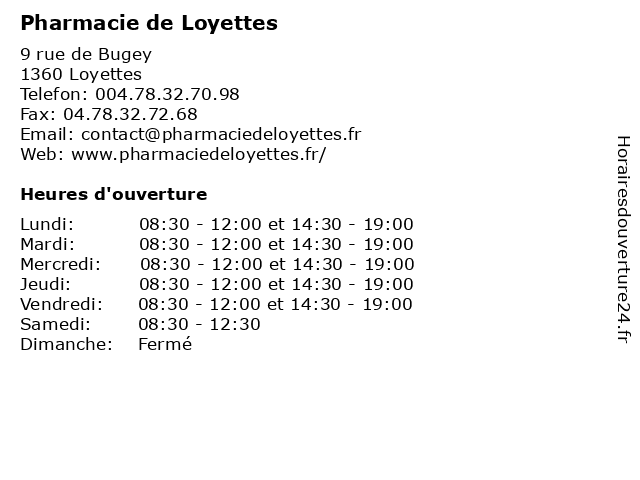 Pharmacie de Loyettes

9 rue de Bugey
1360 Loyettes
Telefon: 004.78.32.70.98
Fax: 04.78.32.72.68
Email: contact@pharmaciedeloyettes.fr
Web: www.pharmaciedeloyettes.fr/

Heures d'ouverture

| | |
|---|---|
| Lundi: | 08:30 - 12:00 et 14:30 - 19:00 |
| Mardi: | 08:30 - 12:00 et 14:30 - 19:00 |
| Mercredi: | 08:30 - 12:00 et 14:30 - 19:00 |
| Jeudi: | 08:30 - 12:00 et 14:30 - 19:00 |
| Vendredi: | 08:30 - 12:00 et 14:30 - 19:00 |
| Samedi: | 08:30 - 12:30 |
| Dimanche: | Fermé |

Horairesdouverture24.fr